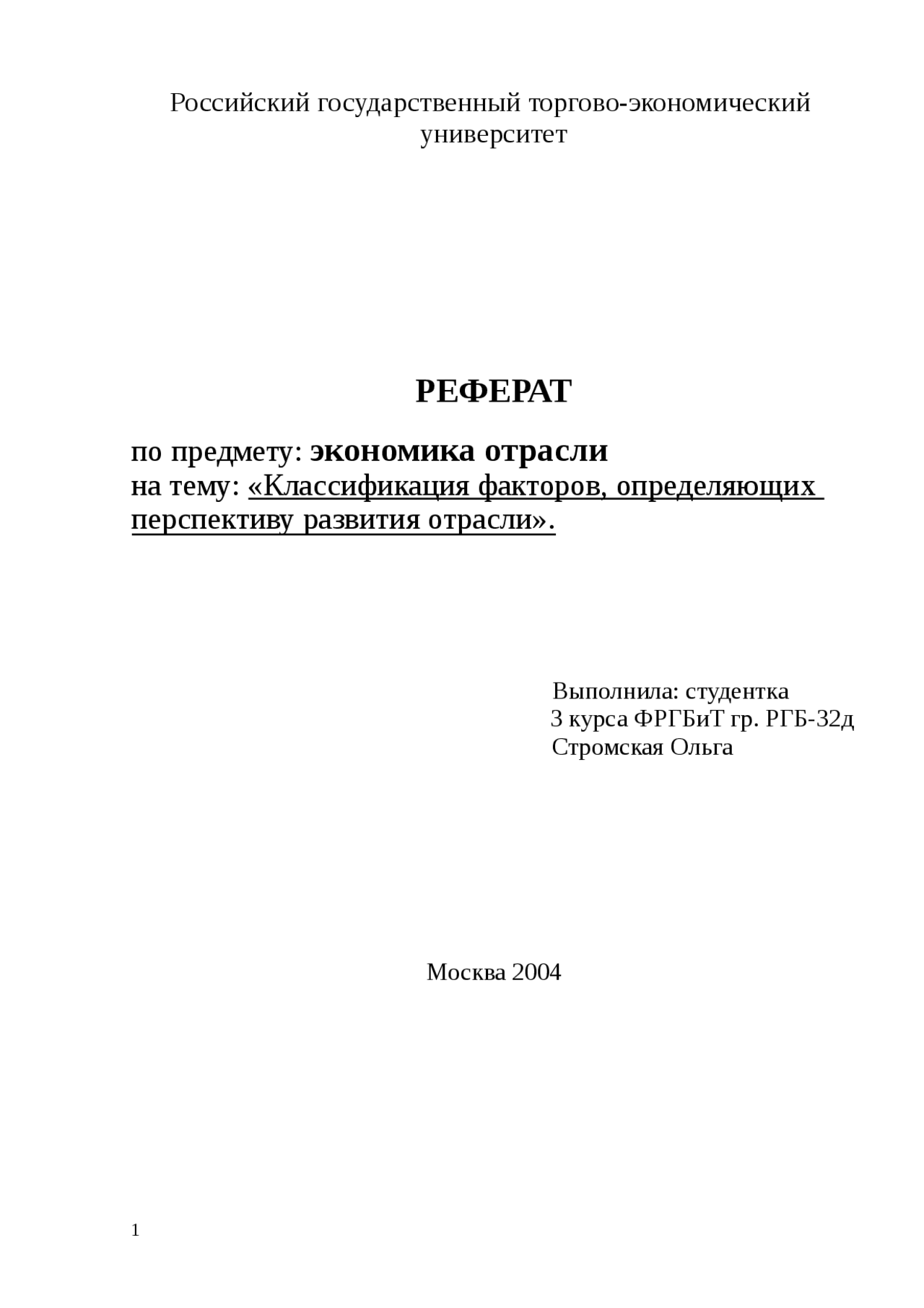 Российский государственный торгово-экономический университет

РЕФЕРАТ

по предмету: экономика отрасли
на тему: «Классификация факторов, определяющих перспективу развития отрасли».

Выполнила: студентка
3 курса ФРГБиТ гр. РГБ-32д
Стромская Ольга

Москва 2004

1